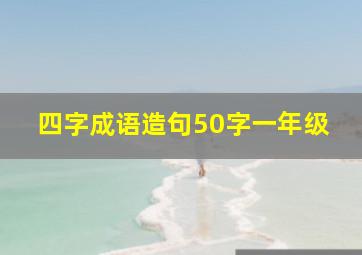 四字成语造句50字一年级